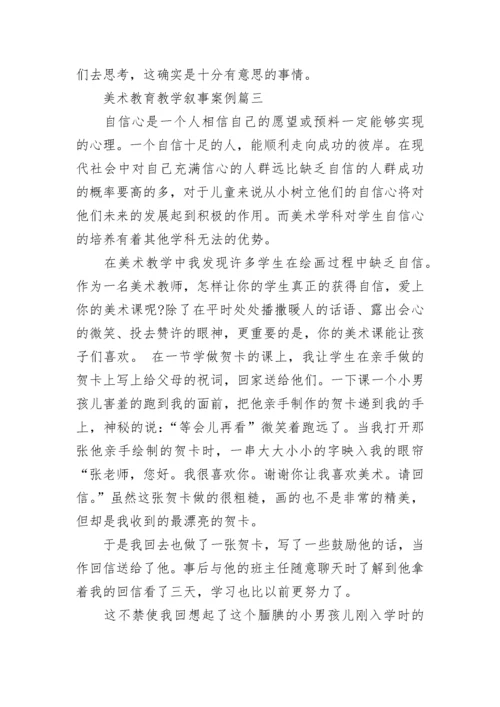 们去思考，这确实是十分有意思的事情。

美术教育教学叙事案例篇三

自信心是一个人相信自己的愿望或预料一定能够实现的心理。一个自信十足的人，能顺利走向成功的彼岸。在现代社会中对自己充满信心的人群远比缺乏自信的人群成功的概率要高的多，对于儿童来说从小树立他们的自信心将对他们未来的发展起到积极的作用。而美术学科对学生自信心的培养有着其他学科无法的优势。

在美术教学中我发现许多学生在绘画过程中缺乏自信。作为一名美术教师，怎样让你的学生真正的获得自信，爱上你的美术课呢?除了在平时处处播撒暖人的话语、露出会心的微笑、投去赞许的眼神，更重要的是，你的美术课能让孩子们喜欢。 在一节学做贺卡的课上，我让学生在亲手做的贺卡上写上给父母的祝词，回家送给他们。一下课一个小男孩儿害羞的跑到我的面前，把他亲手制作的贺卡递到我的手上，神秘的说：“等会儿再看”微笑着跑远了。当我打开那张他亲手绘制的贺卡时，一串大大小小的字映入我的眼帘“张老师，您好。我很喜欢你。谢谢你让我喜欢美术。请回信。”虽然这张贺卡做的很粗糙，画的也不是非常的精美，但却是我收到的最漂亮的贺卡。

于是我回去也做了一张贺卡，写了一些鼓励他的话，当作回信送给了他。事后与他的班主任随意聊天时了解到他拿着我的回信看了三天，学习也比以前更努力了。

这不禁使我回想起了这个腼腆的小男孩儿刚入学时的